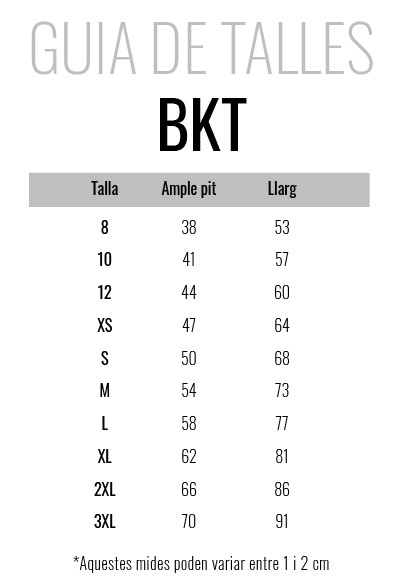 GUIA DE TALLES

BKT

| Talla | Ample pit | Llarg |
|---|---|---|
| 8 | 38 | 53 |
| 10 | 41 | 57 |
| 12 | 44 | 60 |
| XS | 47 | 64 |
| S | 50 | 68 |
| M | 54 | 73 |
| L | 58 | 77 |
| XL | 62 | 81 |
| 2XL | 66 | 86 |
| 3XL | 70 | 91 |

*Aquestes mides poden variar entre 1 i 2 cm